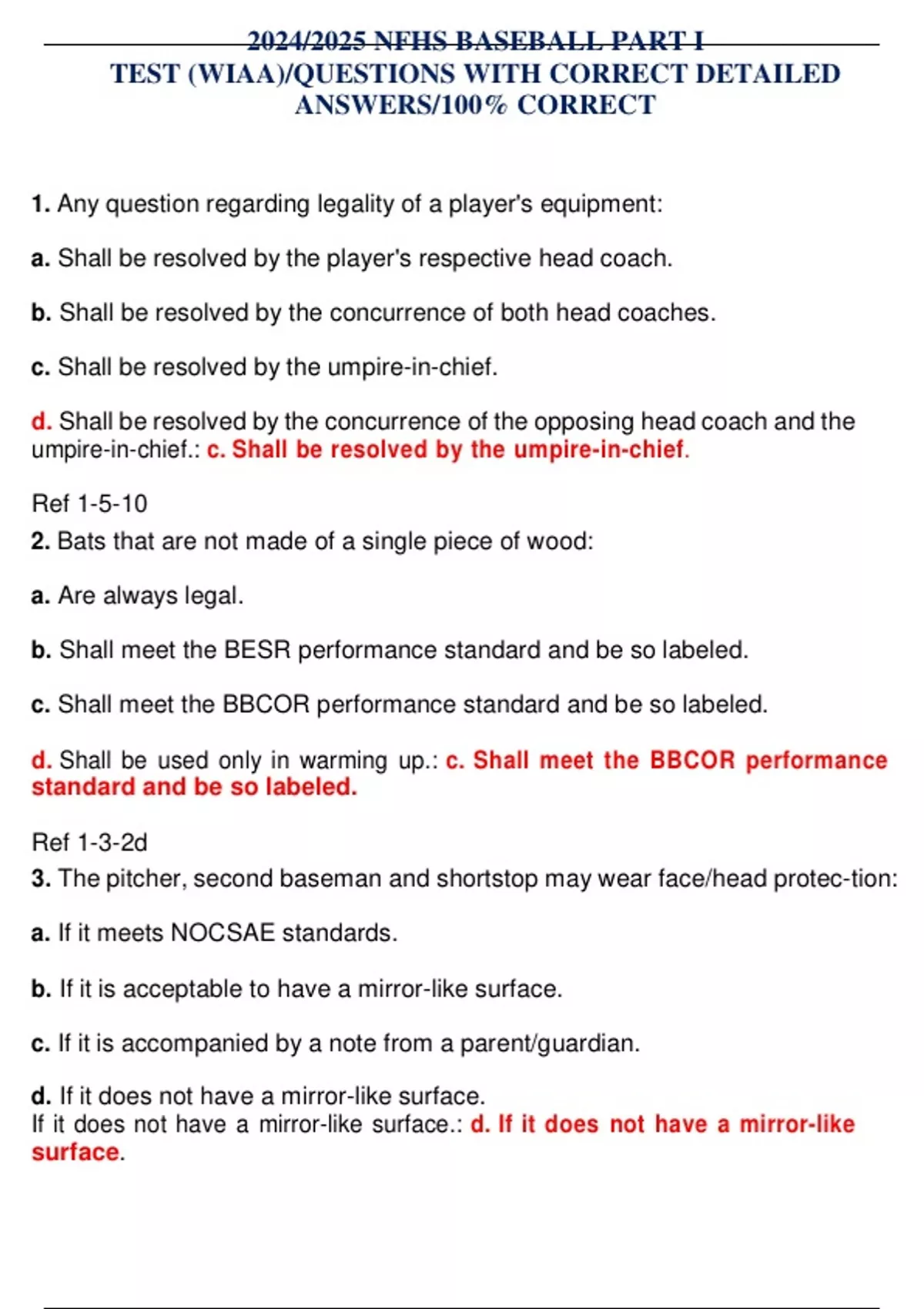 2024/2025 NFHS BASEBALL PART I TEST (WIAA)/QUESTIONS WITH CORRECT DETAILED ANSWERS/100% CORRECT

1. Any question regarding legality of a player's equipment:

a. Shall be resolved by the player's respective head coach.

b. Shall be resolved by the concurrence of both head coaches.

c. Shall be resolved by the umpire-in-chief.

d. Shall be resolved by the concurrence of the opposing head coach and the umpire-in-chief.: c. Shall be resolved by the umpire-in-chief.

Ref 1-5-10

2. Bats that are not made of a single piece of wood:

a. Are always legal.

b. Shall meet the BESR performance standard and be so labeled.

c. Shall meet the BBCOR performance standard and be so labeled.

d. Shall be used only in warming up.: c. Shall meet the BBCOR performance standard and be so labeled.

Ref 1-3-2d

3. The pitcher, second baseman and shortstop may wear face/head protec-tion:

a. If it meets NOCSAE standards.

b. If it is acceptable to have a mirror-like surface.

c. If it is accompanied by a note from a parent/guardian.

d. If it does not have a mirror-like surface.
If it does not have a mirror-like surface.: d. If it does not have a mirror-like surface.